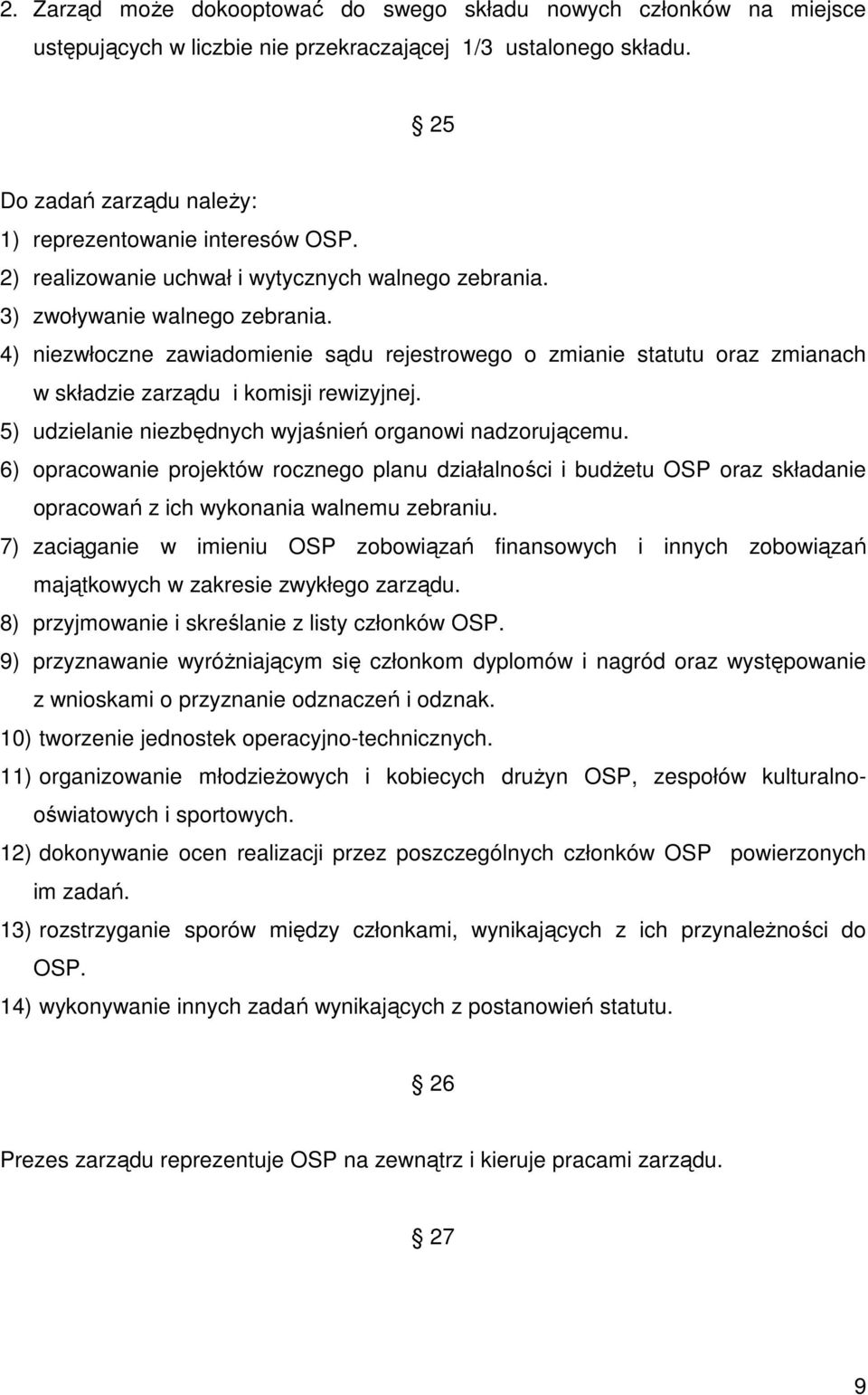 2. Zarząd może dokooptować do swego składu nowych członków na miejsce ustępujących w liczbie nie przekraczającej 1/3 ustalonego składu.

§ 25

Do zadań zarządu należy:
1) reprezentowanie interesów OSP.
2) realizowanie uchwał i wytycznych walnego zebrania.
3) zwoływanie walnego zebrania.
4) niezwłoczne zawiadomienie sądu rejestrowego o zmianie statutu oraz zmianach w składzie zarządu i komisji rewizyjnej.
5) udzielanie niezbędnych wyjaśnień organowi nadzorującemu.
6) opracowanie projektów rocznego planu działalności i budżetu OSP oraz składanie opracowań z ich wykonania walnemu zebraniu.
7) zaciąganie w imieniu OSP zobowiązań finansowych i innych zobowiązań majątkowych w zakresie zwykłego zarządu.
8) przyjmowanie i skreślanie z listy członków OSP.
9) przyznawanie wyróżniającym się członkom dyplomów i nagród oraz występowanie z wnioskami o przyznanie odznaczeń i odznak.
10) tworzenie jednostek operacyjno-technicznych.
11) organizowanie młodzieżowych i kobiecych drużyn OSP, zespołów kulturalno-oświatowych i sportowych.
12) dokonywanie ocen realizacji przez poszczególnych członków OSP powierzonych im zadań.
13) rozstrzyganie sporów między członkami, wynikających z ich przynależności do OSP.
14) wykonywanie innych zadań wynikających z postanowień statutu.

§ 26

Prezes zarządu reprezentuje OSP na zewnątrz i kieruje pracami zarządu.

§ 27

9